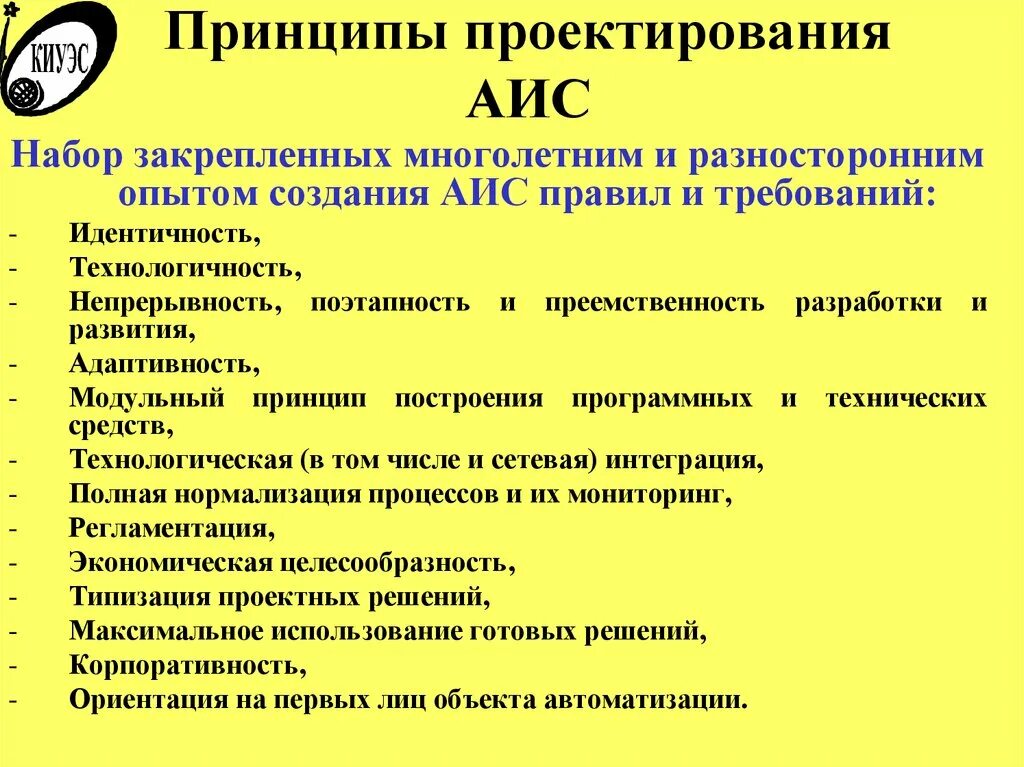 КИУЭС

Принципы проектирования АИС

Набор закрепленных многолетним и разносторонним опытом создания АИС правил и требований:

- Идентичность,
- Технологичность,
- Непрерывность, поэтапность и преемственность разработки и развития,
- Адаптивность,
- Модульный принцип построения программных и технических средств,
- Технологическая (в том числе и сетевая) интеграция,
- Полная нормализация процессов и их мониторинг,
- Регламентация,
- Экономическая целесообразность,
- Типизация проектных решений,
- Максимальное использование готовых решений,
- Корпоративность,
- Ориентация на первых лиц объекта автоматизации.